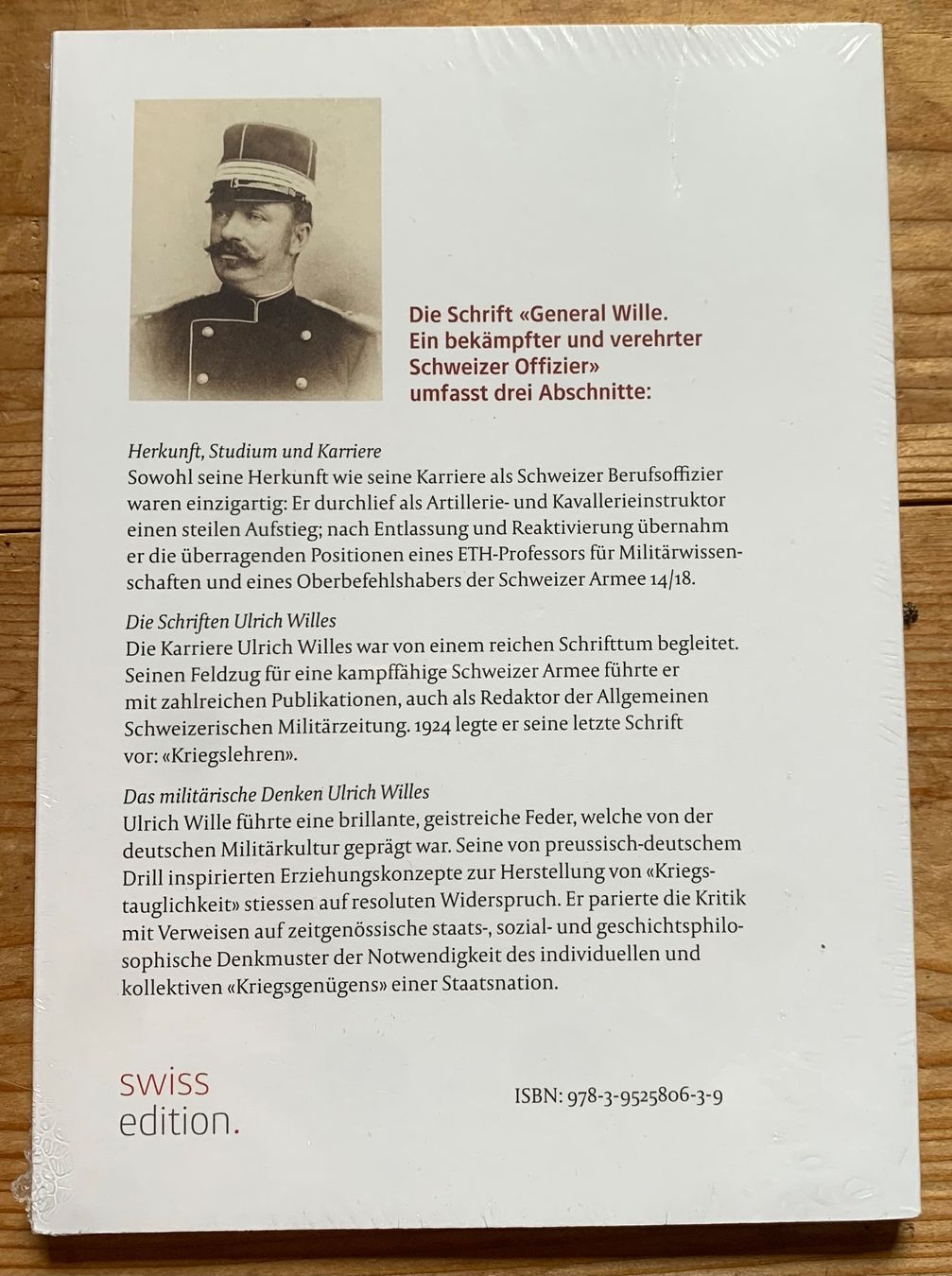 Die Schrift «General Wille. Ein bekämpfter und verehrter Schweizer Offizier» umfasst drei Abschnitte:

Herkunft, Studium und Karriere
Sowohl seine Herkunft wie seine Karriere als Schweizer Berufsoffizier waren einzigartig: Er durchlief als Artillerie- und Kavallerieinstruktor einen steilen Aufstieg; nach Entlassung und Reaktivierung übernahm er die überragenden Positionen eines ETH-Professors für Militärwissenschaften und eines Oberbefehlshabers der Schweizer Armee 14/18.

Die Schriften Ulrich Willes
Die Karriere Ulrich Willes war von einem reichen Schrifttum begleitet. Seinen Feldzug für eine kampffähige Schweizer Armee führte er mit zahlreichen Publikationen, auch als Redaktor der Allgemeinen Schweizerischen Militärzeitung. 1924 legte er seine letzte Schrift vor: «Kriegslehren».

Das militärische Denken Ulrich Willes
Ulrich Wille führte eine brillante, geistreiche Feder, welche von der deutschen Militärkultur geprägt war. Seine von preussisch-deutschem Drill inspirierten Erziehungskonzepte zur Herstellung von «Kriegstauglichkeit» stiessen auf resoluten Widerspruch. Er parierte die Kritik mit Verweisen auf zeitgenössische staats-, sozial- und geschichtsphilosophische Denkmuster der Notwendigkeit des individuellen und kollektiven «Kriegsgenügens» einer Staatsnation.

swiss
edition.

ISBN: 978-3-9525806-3-9